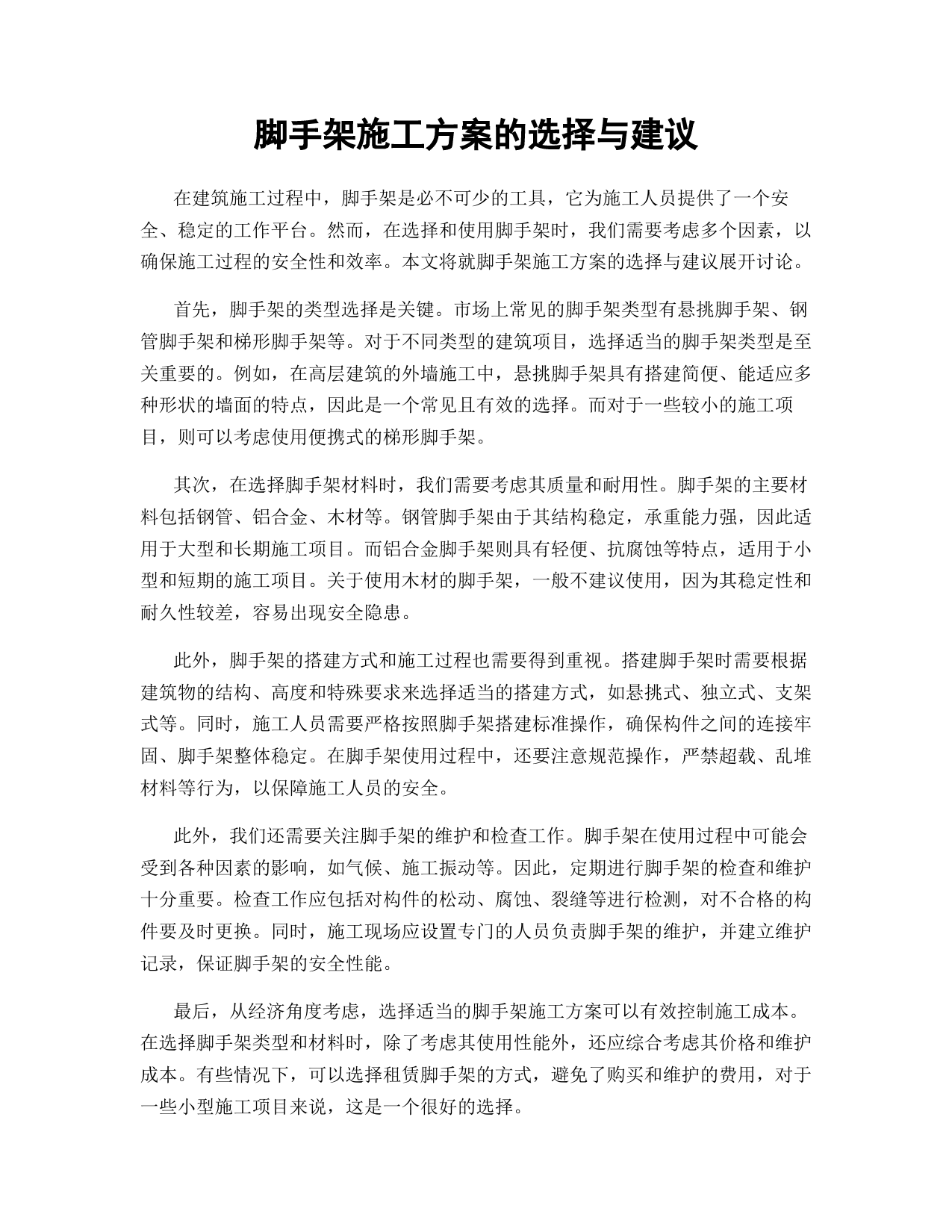 脚手架施工方案的选择与建议

在建筑施工过程中，脚手架是必不可少的工具，它为施工人员提供了一个安全、稳定的工作平台。然而，在选择和使用脚手架时，我们需要考虑多个因素，以确保施工过程的安全性和效率。本文将就脚手架施工方案的选择与建议展开讨论。

首先，脚手架的类型选择是关键。市场上常见的脚手架类型有悬挑脚手架、钢管脚手架和梯形脚手架等。对于不同类型的建筑项目，选择适当的脚手架类型是至关重要的。例如，在高层建筑的外墙施工中，悬挑脚手架具有搭建简便、能适应多种形状的墙面的特点，因此是一个常见且有效的选择。而对于一些较小的施工项目，则可以考虑使用便携式的梯形脚手架。

其次，在选择脚手架材料时，我们需要考虑其质量和耐用性。脚手架的主要材料包括钢管、铝合金、木材等。钢管脚手架由于其结构稳定，承重能力强，因此适用于大型和长期施工项目。而铝合金脚手架则具有轻便、抗腐蚀等特点，适用于小型和短期的施工项目。关于使用木材的脚手架，一般不建议使用，因为其稳定性和耐久性较差，容易出现安全隐患。

此外，脚手架的搭建方式和施工过程也需要得到重视。搭建脚手架时需要根据建筑物的结构、高度和特殊要求来选择适当的搭建方式，如悬挑式、独立式、支架式等。同时，施工人员需要严格按照脚手架搭建标准操作，确保构件之间的连接牢固、脚手架整体稳定。在脚手架使用过程中，还要注意规范操作，严禁超载、乱堆材料等行为，以保障施工人员的安全。

此外，我们还需要关注脚手架的维护和检查工作。脚手架在使用过程中可能会受到各种因素的影响，如气候、施工振动等。因此，定期进行脚手架的检查和维护十分重要。检查工作应包括对构件的松动、腐蚀、裂缝等进行检测，对不合格的构件要及时更换。同时，施工现场应设置专门的人员负责脚手架的维护，并建立维护记录，保证脚手架的安全性能。

最后，从经济角度考虑，选择适当的脚手架施工方案可以有效控制施工成本。在选择脚手架类型和材料时，除了考虑其使用性能外，还应综合考虑其价格和维护成本。有些情况下，可以选择租赁脚手架的方式，避免了购买和维护的费用，对于一些小型施工项目来说，这是一个很好的选择。